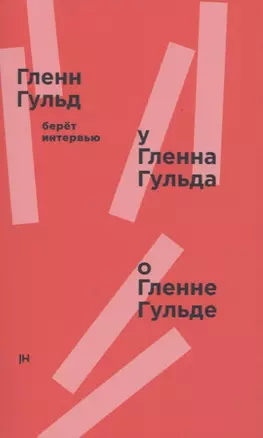 Гленн Гульд

берёт интервью

у Гленна Гульда

о Гленне Гульде

JH